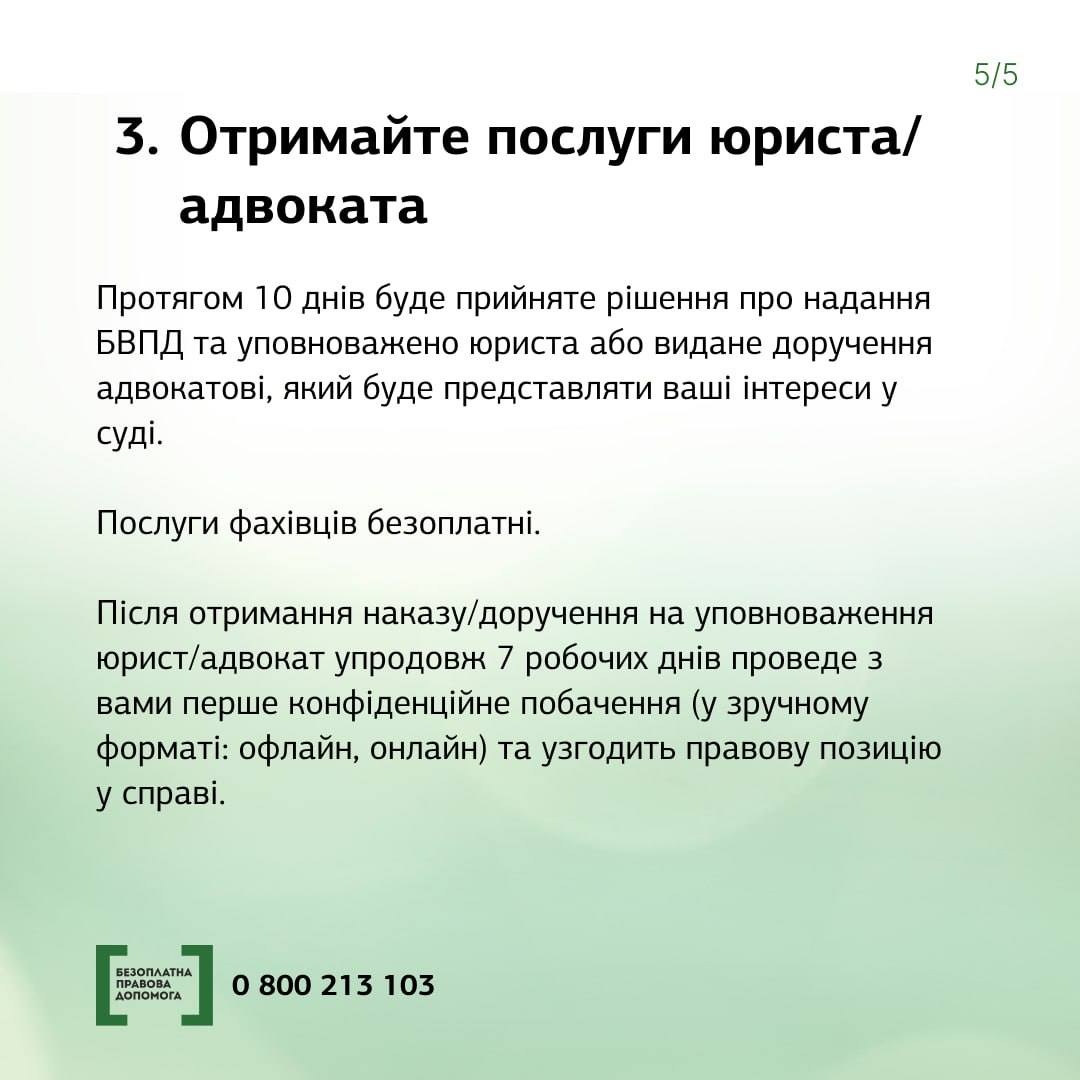 5/5

3. Отримайте послуги юриста/ адвоката

Протягом 10 днів буде прийняте рішення про надання БВПД та уповноважено юриста або видане доручення адвокатові, який буде представляти ваші інтереси у суді.

Послуги фахівців безоплатні.

Після отримання наказу/доручення на уповноваження юрист/адвокат упродовж 7 робочих днів проведе з вами перше конфіденційне побачення (у зручному форматі: офлайн, онлайн) та узгодить правову позицію у справі.

БЕЗОПЛАТНА ПРАВОВА ДОПОМОГА

0 800 213 103